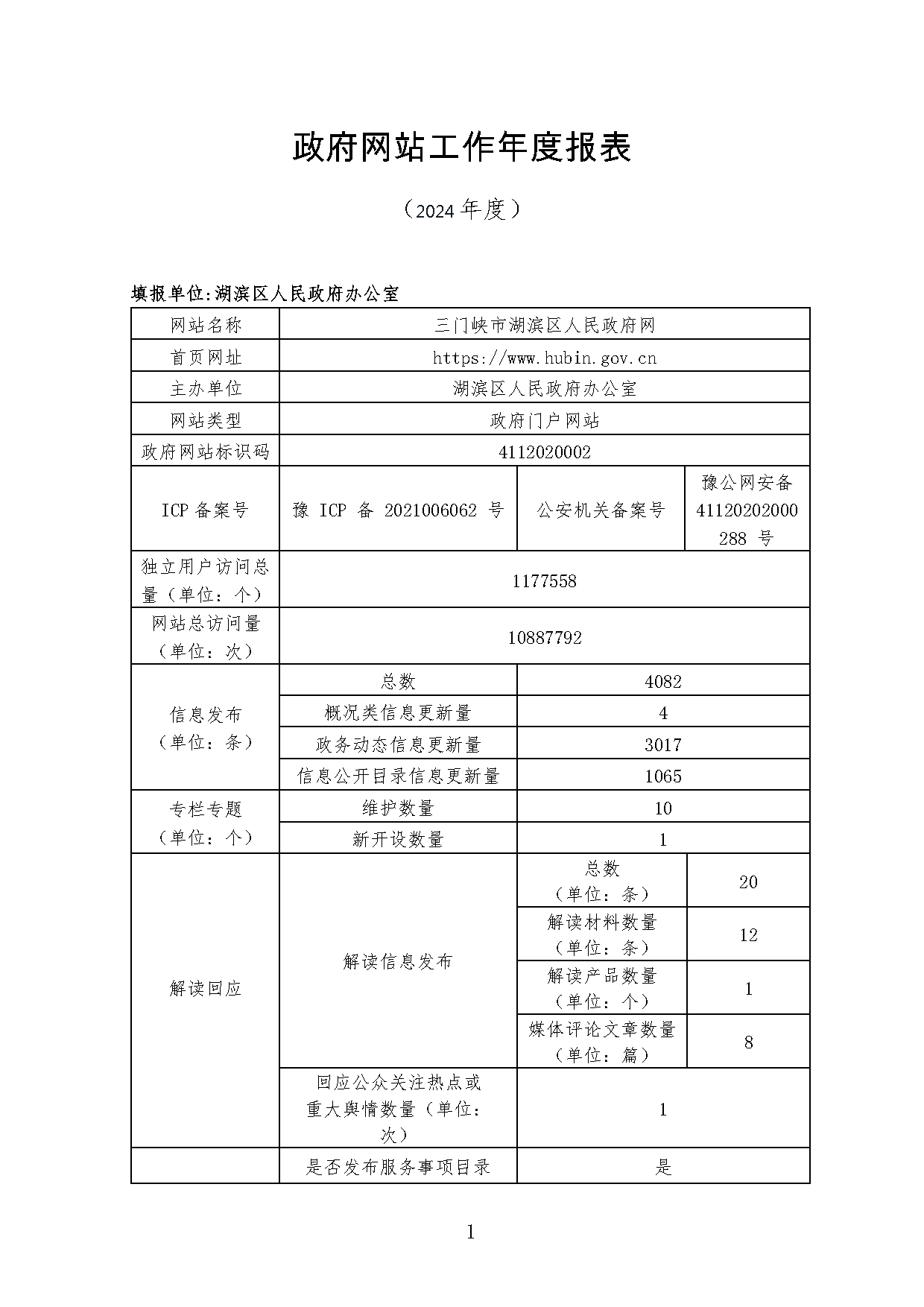 政府网站工作年度报表

（2024 年度）

填报单位:湖滨区人民政府办公室

| 网站名称 | 三门峡市湖滨区人民政府网 | | |
|---|---|---|---|
| 首页网址 | https://www.hubin.gov.cn | | |
| 主办单位 | 湖滨区人民政府办公室 | | |
| 网站类型 | 政府门户网站 | | |
| 政府网站标识码 | 4112020002 | | |
| ICP 备案号 | 豫 ICP 备 2021006062 号 | 公安机关备案号 | 豫公网安备 41120202000288 号 |
| 独立用户访问总量（单位：个） | 1177558 | | |
| 网站总访问量（单位：次） | 10887792 | | |
| 信息发布（单位：条） | 总数 | 4082 | |
| | 概况类信息更新量 | 4 | |
| | 政务动态信息更新量 | 3017 | |
| | 信息公开目录信息更新量 | 1065 | |
| 专栏专题（单位：个） | 维护数量 | 10 | |
| | 新开设数量 | 1 | |
| 解读回应 | 解读信息发布 | 总数（单位：条） | 20 |
| | | 解读材料数量（单位：条） | 12 |
| | | 解读产品数量（单位：个） | 1 |
| | | 媒体评论文章数量（单位：篇） | 8 |
| | 回应公众关注热点或重大舆情数量（单位：次） | 1 | |
| | 是否发布服务事项目录 | 是 | |

1